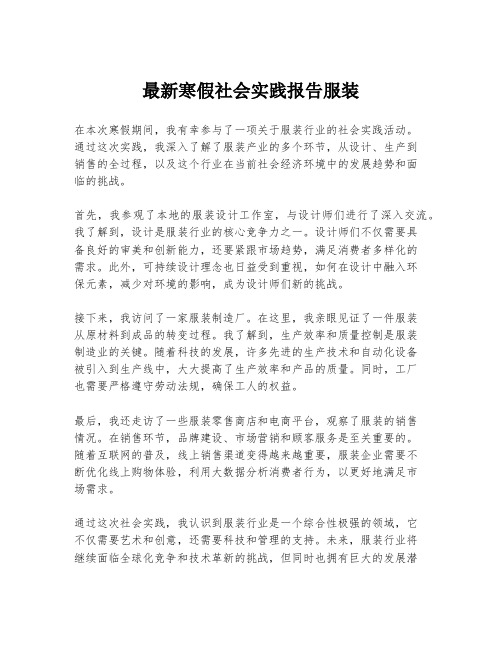 最新寒假社会实践报告服装

在本次寒假期间，我有幸参与了一项关于服装行业的社会实践活动。通过这次实践，我深入了解了服装产业的多个环节，从设计、生产到销售的全过程，以及这个行业在当前社会经济环境中的发展趋势和面临的挑战。

首先，我参观了本地的服装设计工作室，与设计师们进行了深入交流。我了解到，设计是服装行业的核心竞争力之一。设计师们不仅需要具备良好的审美和创新能力，还要紧跟市场趋势，满足消费者多样化的需求。此外，可持续设计理念也日益受到重视，如何在设计中融入环保元素，减少对环境的影响，成为设计师们新的挑战。

接下来，我访问了一家服装制造厂。在这里，我亲眼见证了一件服装从原材料到成品的转变过程。我了解到，生产效率和质量控制是服装制造业的关键。随着科技的发展，许多先进的生产技术和自动化设备被引入到生产线中，大大提高了生产效率和产品的质量。同时，工厂也需要严格遵守劳动法规，确保工人的权益。

最后，我还走访了一些服装零售商店和电商平台，观察了服装的销售情况。在销售环节，品牌建设、市场营销和顾客服务是至关重要的。随着互联网的普及，线上销售渠道变得越来越重要，服装企业需要不断优化线上购物体验，利用大数据分析消费者行为，以更好地满足市场需求。

通过这次社会实践，我认识到服装行业是一个综合性极强的领域，它不仅需要艺术和创意，还需要科技和管理的支持。未来，服装行业将继续面临全球化竞争和技术革新的挑战，但同时也拥有巨大的发展潜